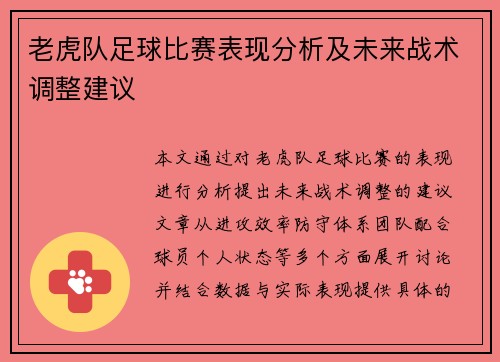 老虎队足球比赛表现分析及未来战术调整建议

本文通过对老虎队足球比赛的表现进行分析提出未来战术调整的建议文章从进攻效率防守体系团队配合球员个人状态等多个方面展开讨论并结合数据与实际表现提供具体的